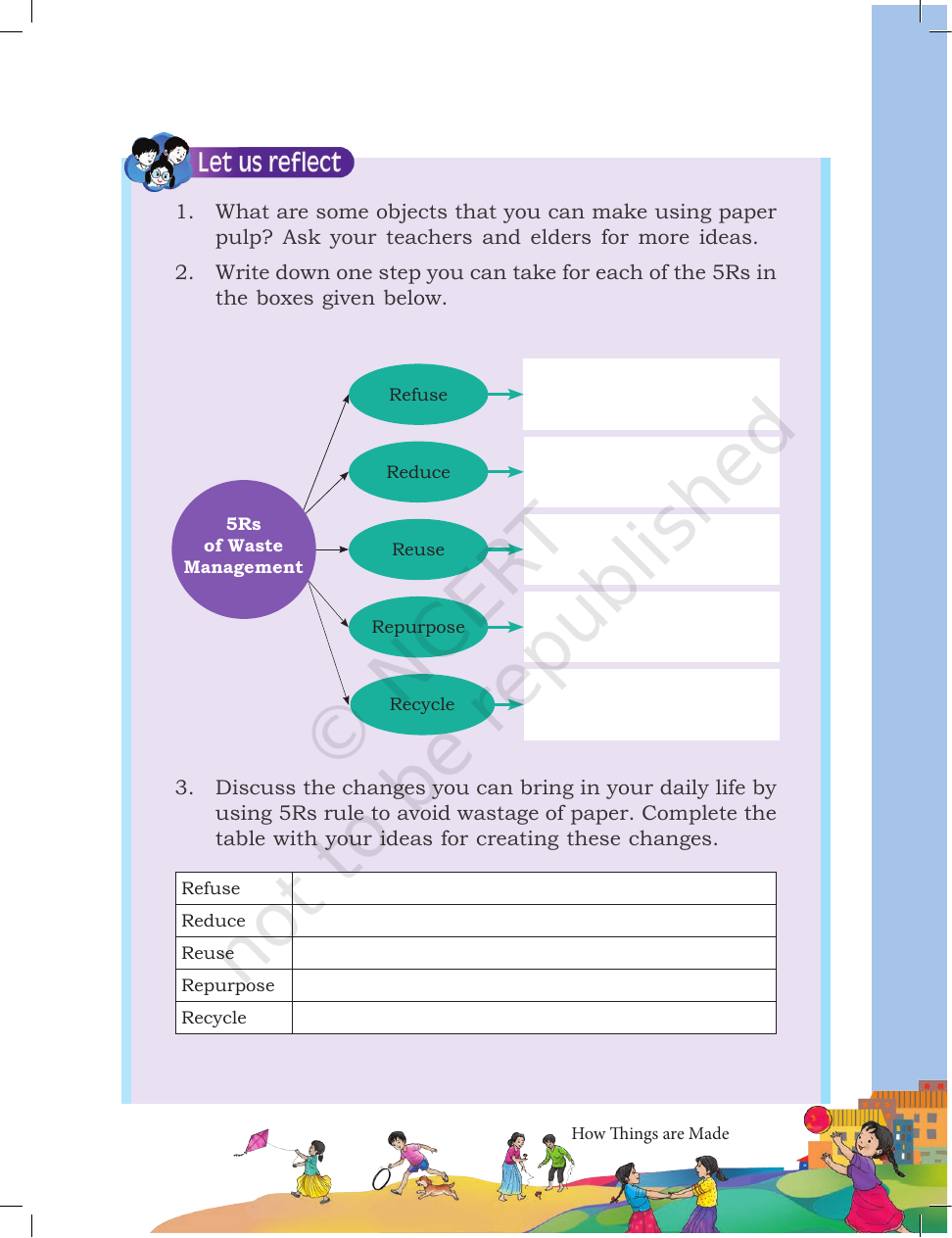 Let us reflect

1. What are some objects that you can make using paper pulp? Ask your teachers and elders for more ideas.

2. Write down one step you can take for each of the 5Rs in the boxes given below.

5Rs of Waste Management

Refuse

Reduce

Reuse

Repurpose

Recycle

3. Discuss the changes you can bring in your daily life by using 5Rs rule to avoid wastage of paper. Complete the table with your ideas for creating these changes.

| Refuse | |
|---|---|
| Reduce | |
| Reuse | |
| Repurpose | |
| Recycle | |

How Things are Made

© NCERT not to be republished